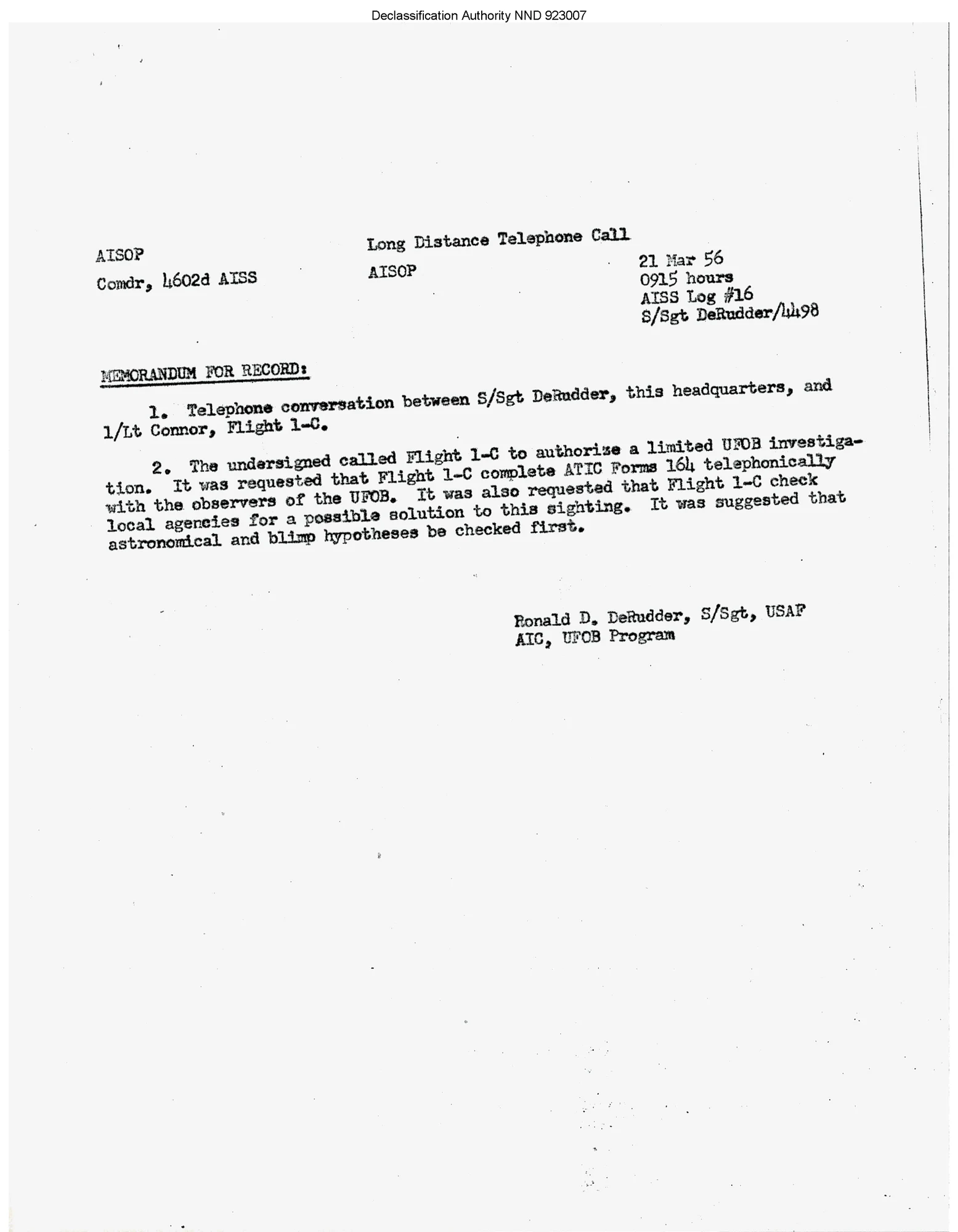 Declassification Authority NND 923007

Long Distance Telephone Call

AISOP

Comdr, 4602d AISS

AISOP

21 Mar 56
0915 hours
AISS Log #16
S/Sgt DeRudder/4498

MEMORANDUM FOR RECORD:

1. Telephone conversation between S/Sgt DeRudder, this headquarters, and 1/Lt Connor, Flight 1-C.

2. The undersigned called Flight 1-C to authorize a limited UFOB investigation. It was requested that Flight 1-C complete ATIC Forms 164 telephonically with the observers of the UFOB. It was also requested that Flight 1-C check local agencies for a possible solution to this sighting. It was suggested that astronomical and blimp hypotheses be checked first.

Ronald D. DeRudder, S/Sgt, USAF
AIC, UFOB Program